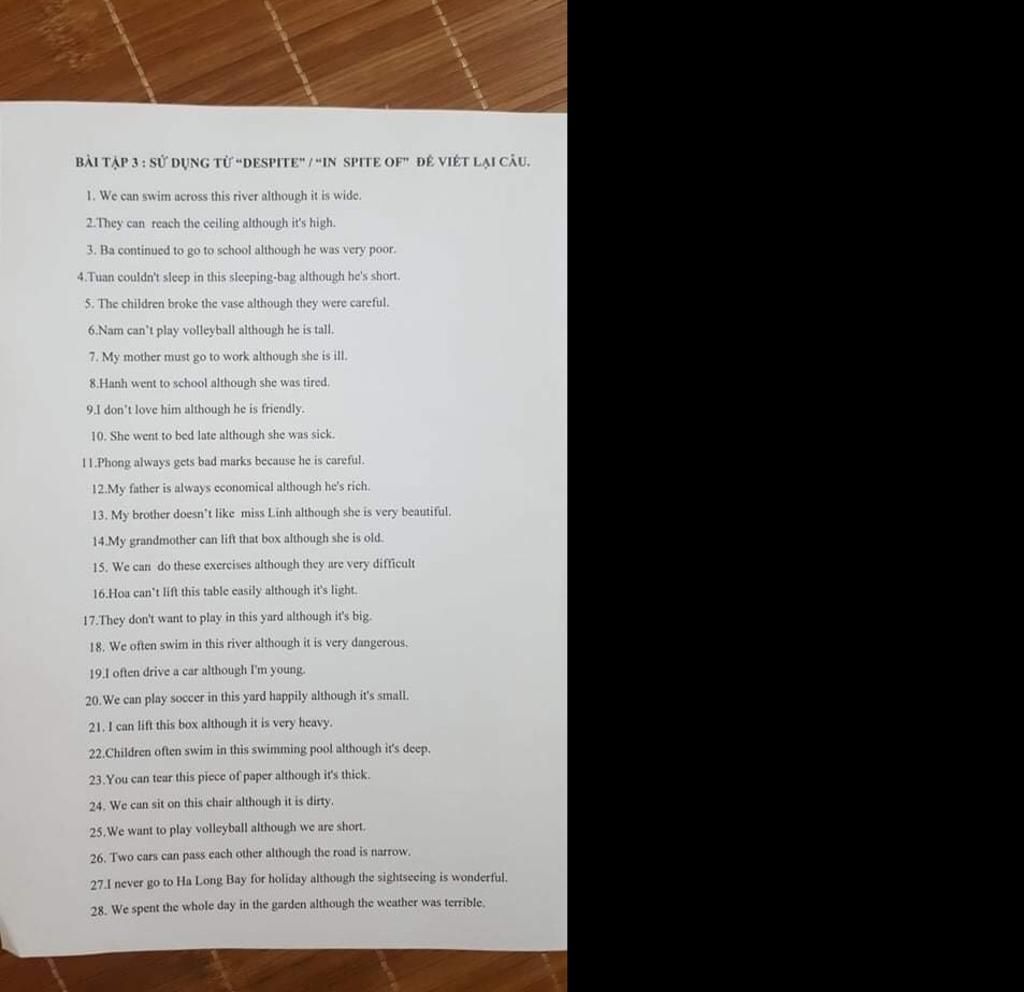 BÀI TẬP 3 : SỬ DỤNG TỪ "DESPITE" / "IN SPITE OF" ĐỂ VIẾT LẠI CÂU.

1. We can swim across this river although it is wide.

2.They can reach the ceiling although it's high.

3. Ba continued to go to school although he was very poor.

4.Tuan couldn't sleep in this sleeping-bag although he's short.

5. The children broke the vase although they were careful.

6.Nam can't play volleyball although he is tall.

7. My mother must go to work although she is ill.

8.Hanh went to school although she was tired.

9.I don't love him although he is friendly.

10. She went to bed late although she was sick.

11.Phong always gets bad marks because he is careful.

12.My father is always economical although he's rich.

13. My brother doesn't like miss Linh although she is very beautiful.

14.My grandmother can lift that box although she is old.

15. We can do these exercises although they are very difficult

16.Hoa can't lift this table easily although it's light.

17.They don't want to play in this yard although it's big.

18. We often swim in this river although it is very dangerous.

19.I often drive a car although I'm young.

20.We can play soccer in this yard happily although it's small.

21. I can lift this box although it is very heavy.

22.Children often swim in this swimming pool although it's deep.

23.You can tear this piece of paper although it's thick.

24. We can sit on this chair although it is dirty.

25.We want to play volleyball although we are short.

26. Two cars can pass each other although the road is narrow.

27.I never go to Ha Long Bay for holiday although the sightseeing is wonderful.

28. We spent the whole day in the garden although the weather was terrible.